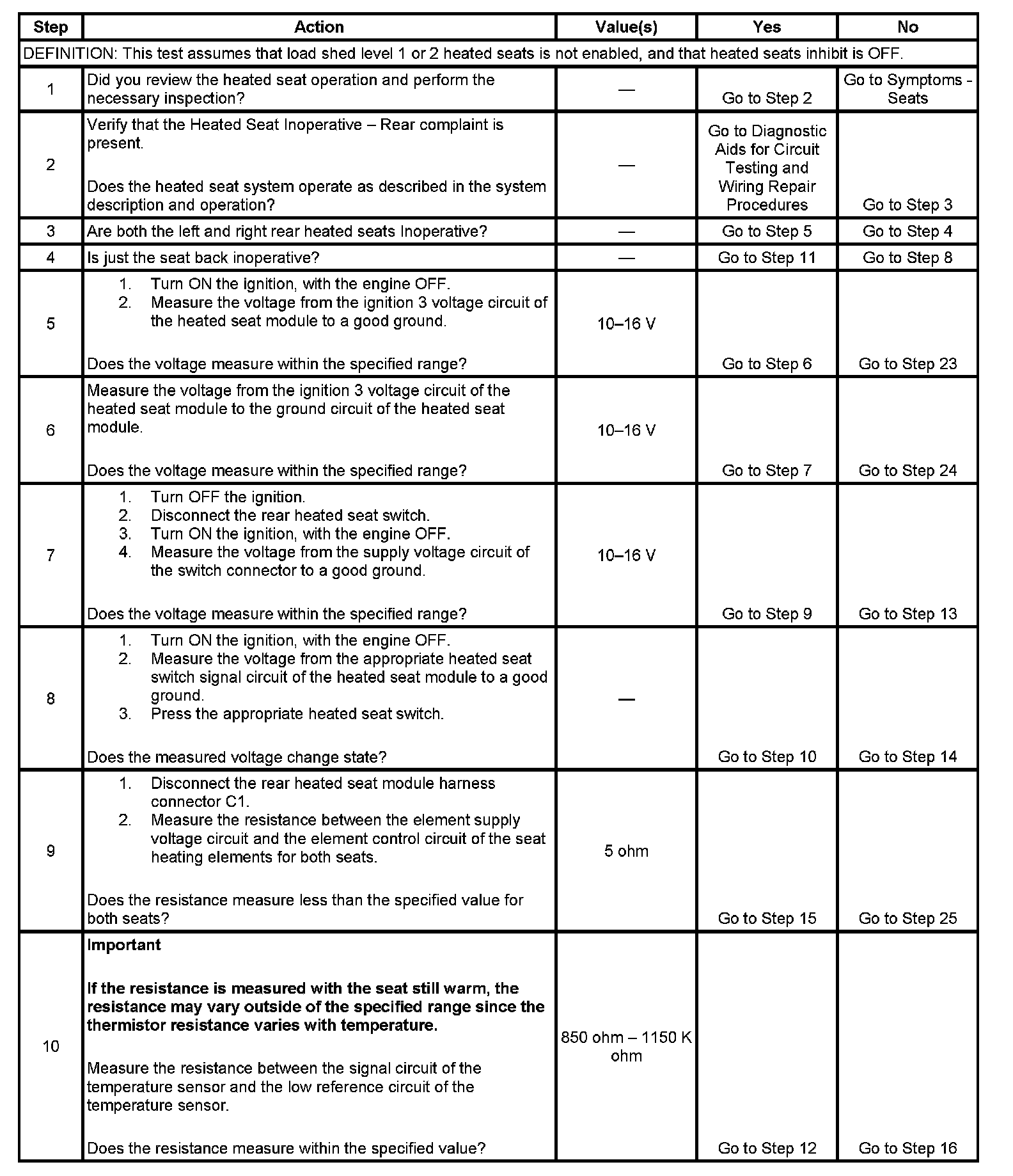 | Step | Action | Value(s) | Yes | No |
|---|---|---|---|---|
| DEFINITION: This test assumes that load shed level 1 or 2 heated seats is not enabled, and that heated seats inhibit is OFF. | | | | |
| 1 | Did you review the heated seat operation and perform the necessary inspection? | — | Go to Step 2 | Go to Symptoms - Seats |
| 2 | Verify that the Heated Seat Inoperative – Rear complaint is present. Does the heated seat system operate as described in the system description and operation? | — | Go to Diagnostic Aids for Circuit Testing and Wiring Repair Procedures | Go to Step 3 |
| 3 | Are both the left and right rear heated seats Inoperative? | — | Go to Step 5 | Go to Step 4 |
| 4 | Is just the seat back inoperative? | — | Go to Step 11 | Go to Step 8 |
| 5 | 1. Turn ON the ignition, with the engine OFF. 2. Measure the voltage from the ignition 3 voltage circuit of the heated seat module to a good ground. Does the voltage measure within the specified range? | 10–16 V | Go to Step 6 | Go to Step 23 |
| 6 | Measure the voltage from the ignition 3 voltage circuit of the heated seat module to the ground circuit of the heated seat module. Does the voltage measure within the specified range? | 10–16 V | Go to Step 7 | Go to Step 24 |
| 7 | 1. Turn OFF the ignition. 2. Disconnect the rear heated seat switch. 3. Turn ON the ignition, with the engine OFF. 4. Measure the voltage from the supply voltage circuit of the switch connector to a good ground. Does the voltage measure within the specified range? | 10–16 V | Go to Step 9 | Go to Step 13 |
| 8 | 1. Turn ON the ignition, with the engine OFF. 2. Measure the voltage from the appropriate heated seat switch signal circuit of the heated seat module to a good ground. 3. Press the appropriate heated seat switch. Does the measured voltage change state? | — | Go to Step 10 | Go to Step 14 |
| 9 | 1. Disconnect the rear heated seat module harness connector C1. 2. Measure the resistance between the element supply voltage circuit and the element control circuit of the seat heating elements for both seats. Does the resistance measure less than the specified value for both seats? | 5 ohm | Go to Step 15 | Go to Step 25 |
| 10 | **Important** **If the resistance is measured with the seat still warm, the resistance may vary outside of the specified range since the thermistor resistance varies with temperature.** Measure the resistance between the signal circuit of the temperature sensor and the low reference circuit of the temperature sensor. Does the resistance measure within the specified value? | 850 ohm – 1150 K ohm | Go to Step 12 | Go to Step 16 |